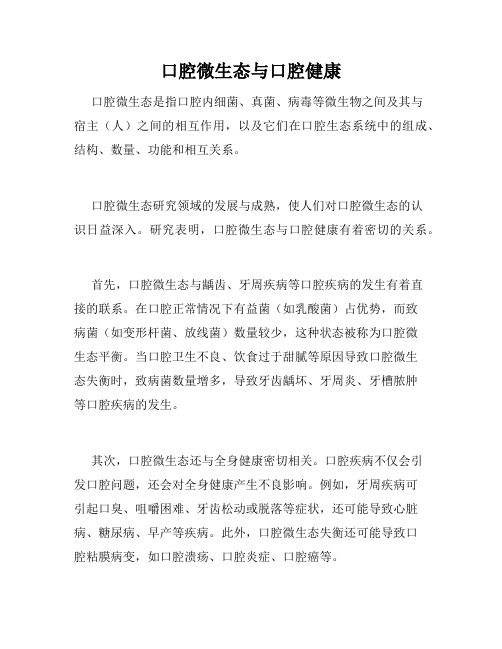 口腔微生态与口腔健康

口腔微生态是指口腔内细菌、真菌、病毒等微生物之间及其与宿主（人）之间的相互作用，以及它们在口腔生态系统中的组成、结构、数量、功能和相互关系。

口腔微生态研究领域的发展与成熟，使人们对口腔微生态的认识日益深入。研究表明，口腔微生态与口腔健康有着密切的关系。

首先，口腔微生态与龋齿、牙周疾病等口腔疾病的发生有着直接的联系。在口腔正常情况下有益菌（如乳酸菌）占优势，而致病菌（如变形杆菌、放线菌）数量较少，这种状态被称为口腔微生态平衡。当口腔卫生不良、饮食过于甜腻等原因导致口腔微生态失衡时，致病菌数量增多，导致牙齿龋坏、牙周炎、牙槽脓肿等口腔疾病的发生。

其次，口腔微生态还与全身健康密切相关。口腔疾病不仅会引发口腔问题，还会对全身健康产生不良影响。例如，牙周疾病可引起口臭、咀嚼困难、牙齿松动或脱落等症状，还可能导致心脏病、糖尿病、早产等疾病。此外，口腔微生态失衡还可能导致口腔粘膜病变，如口腔溃疡、口腔炎症、口腔癌等。